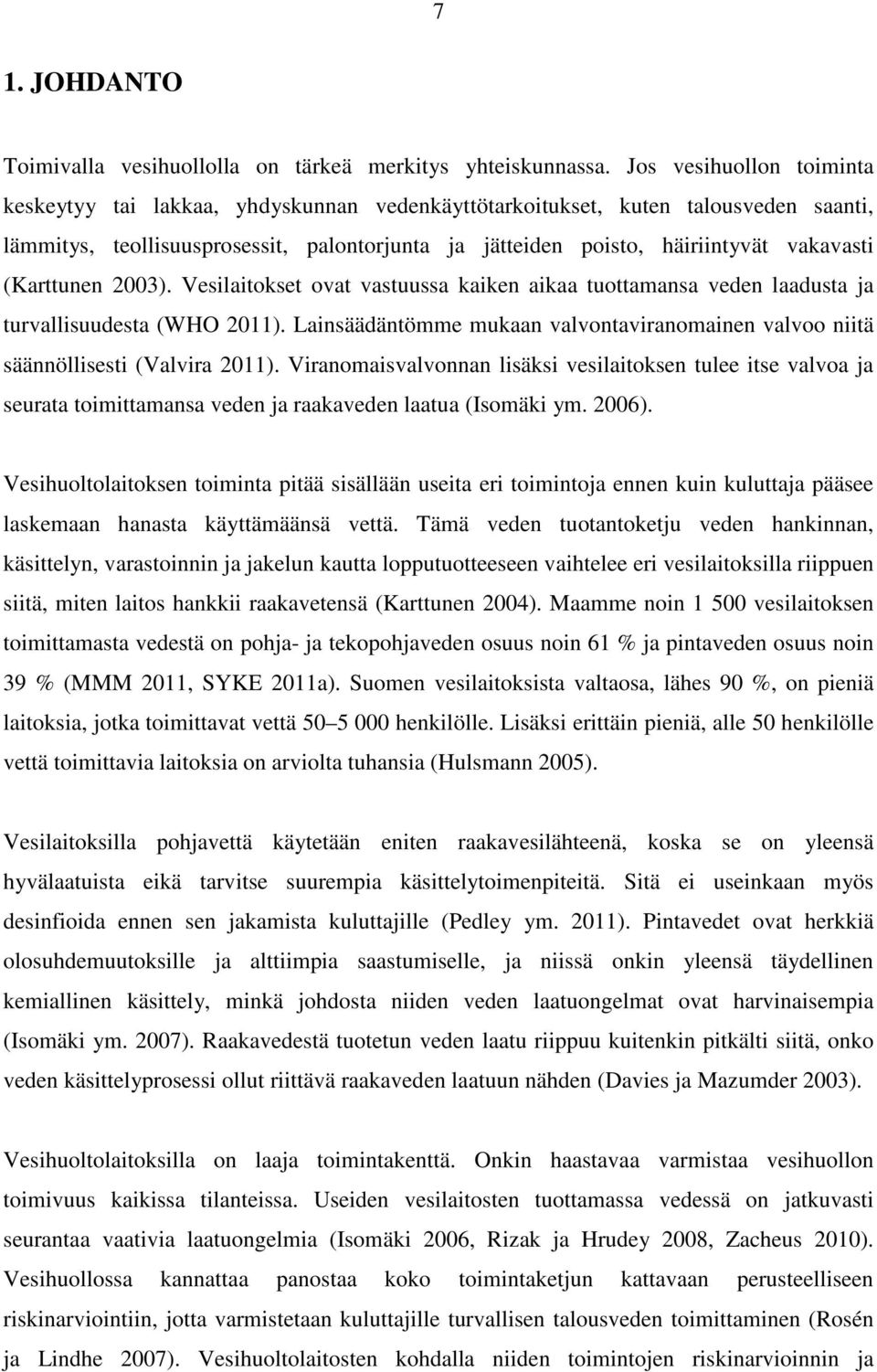 7

1. JOHDANTO

Toimivalla vesihuollolla on tärkeä merkitys yhteiskunnassa. Jos vesihuollon toiminta keskeytyy tai lakkaa, yhdyskunnan vedenkäyttötarkoitukset, kuten talousveden saanti, lämmitys, teollisuusprosessit, palontorjunta ja jätteiden poisto, häiriintyvät vakavasti (Karttunen 2003). Vesilaitokset ovat vastuussa kaiken aikaa tuottamansa veden laadusta ja turvallisuudesta (WHO 2011). Lainsäädäntömme mukaan valvontaviranomainen valvoo niitä säännöllisesti (Valvira 2011). Viranomaisvalvonnan lisäksi vesilaitoksen tulee itse valvoa ja seurata toimittamansa veden ja raakaveden laatua (Isomäki ym. 2006).

Vesihuoltolaitoksen toiminta pitää sisällään useita eri toimintoja ennen kuin kuluttaja pääsee laskemaan hanasta käyttämäänsä vettä. Tämä veden tuotantoketju veden hankinnan, käsittelyn, varastoinnin ja jakelun kautta lopputuotteeseen vaihtelee eri vesilaitoksilla riippuen siitä, miten laitos hankkii raakavetensä (Karttunen 2004). Maamme noin 1 500 vesilaitoksen toimittamasta vedestä on pohja- ja tekopohjaveden osuus noin 61 % ja pintaveden osuus noin 39 % (MMM 2011, SYKE 2011a). Suomen vesilaitoksista valtaosa, lähes 90 %, on pieniä laitoksia, jotka toimittavat vettä 50–5 000 henkilölle. Lisäksi erittäin pieniä, alle 50 henkilölle vettä toimittavia laitoksia on arviolta tuhansia (Hulsmann 2005).

Vesilaitoksilla pohjavettä käytetään eniten raakavesilähteenä, koska se on yleensä hyvälaatuista eikä tarvitse suurempia käsittelytoimenpiteitä. Sitä ei useinkaan myös desinfioida ennen sen jakamista kuluttajille (Pedley ym. 2011). Pintavedet ovat herkkiä olosuhdemuutoksille ja alttiimpia saastumiselle, ja niissä onkin yleensä täydellinen kemiallinen käsittely, minkä johdosta niiden veden laatuongelmat ovat harvinaisempia (Isomäki ym. 2007). Raakavedestä tuotetun veden laatu riippuu kuitenkin pitkälti siitä, onko veden käsittelyprosessi ollut riittävä raakaveden laatuun nähden (Davies ja Mazumder 2003).

Vesihuoltolaitoksilla on laaja toimintakenttä. Onkin haastavaa varmistaa vesihuollon toimivuus kaikissa tilanteissa. Useiden vesilaitosten tuottamassa vedessä on jatkuvasti seurantaa vaativia laatuongelmia (Isomäki 2006, Rizak ja Hrudey 2008, Zacheus 2010). Vesihuollossa kannattaa panostaa koko toimintaketjun kattavaan perusteelliseen riskinarviointiin, jotta varmistetaan kuluttajille turvallisen talousveden toimittaminen (Rosén ja Lindhe 2007). Vesihuoltolaitosten kohdalla niiden toimintojen riskinarvioinnin ja